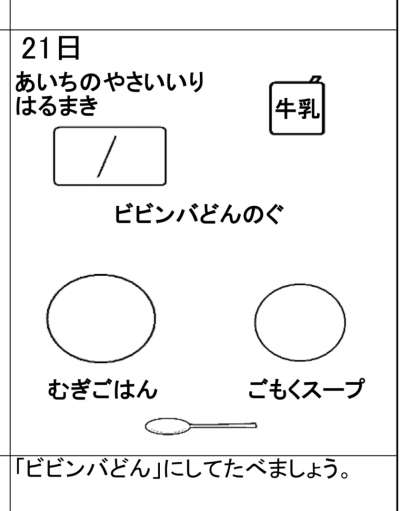 21日

あいちのやさいいり
はるまき

牛乳

ビビンバどんのぐ

むぎごはん

ごもくスープ

「ビビンバどん」にしてたべましょう。